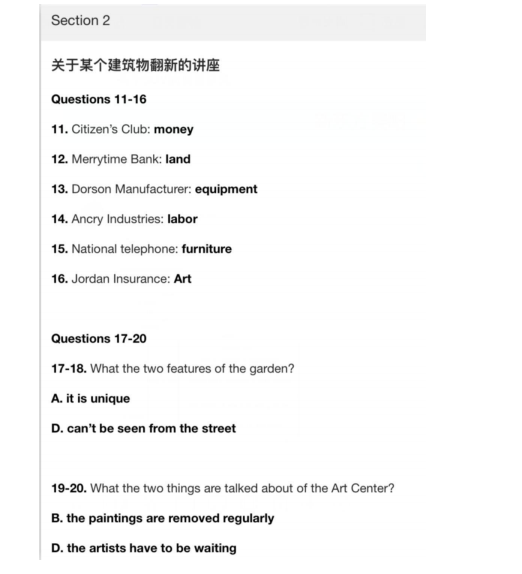 Section 2

关于某个建筑物翻新的讲座

Questions 11-16

11. Citizen's Club: money

12. Merrytime Bank: land

13. Dorson Manufacturer: equipment

14. Ancry Industries: labor

15. National telephone: furniture

16. Jordan Insurance: Art

Questions 17-20

17-18. What the two features of the garden?

A. it is unique

D. can't be seen from the street

19-20. What the two things are talked about of the Art Center?

B. the paintings are removed regularly

D. the artists have to be waiting